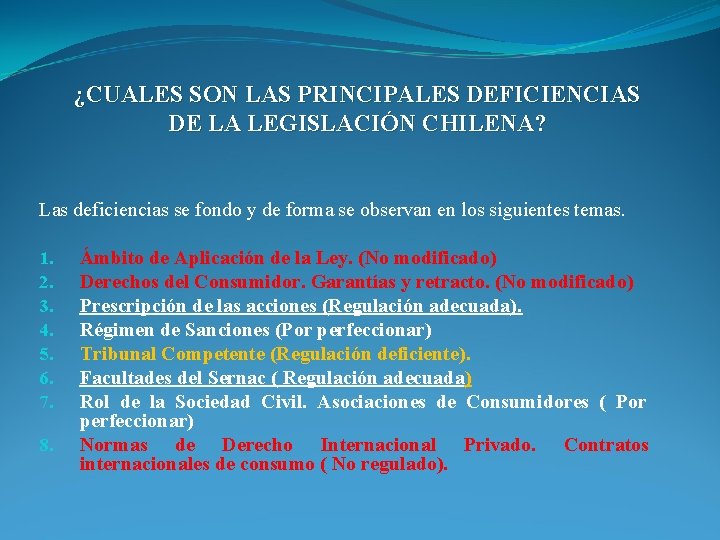 ¿CUALES SON LAS PRINCIPALES DEFICIENCIAS DE LA LEGISLACIÓN CHILENA?

Las deficiencias se fondo y de forma se observan en los siguientes temas.

1. Ámbito de Aplicación de la Ley. (No modificado)
2. Derechos del Consumidor. Garantías y retracto. (No modificado)
3. Prescripción de las acciones (Regulación adecuada).
4. Régimen de Sanciones (Por perfeccionar)
5. Tribunal Competente (Regulación deficiente).
6. Facultades del Sernac ( Regulación adecuada)
7. Rol de la Sociedad Civil. Asociaciones de Consumidores ( Por perfeccionar)
8. Normas de Derecho Internacional Privado. Contratos internacionales de consumo ( No regulado).